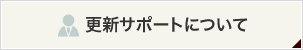 更新サポートについて